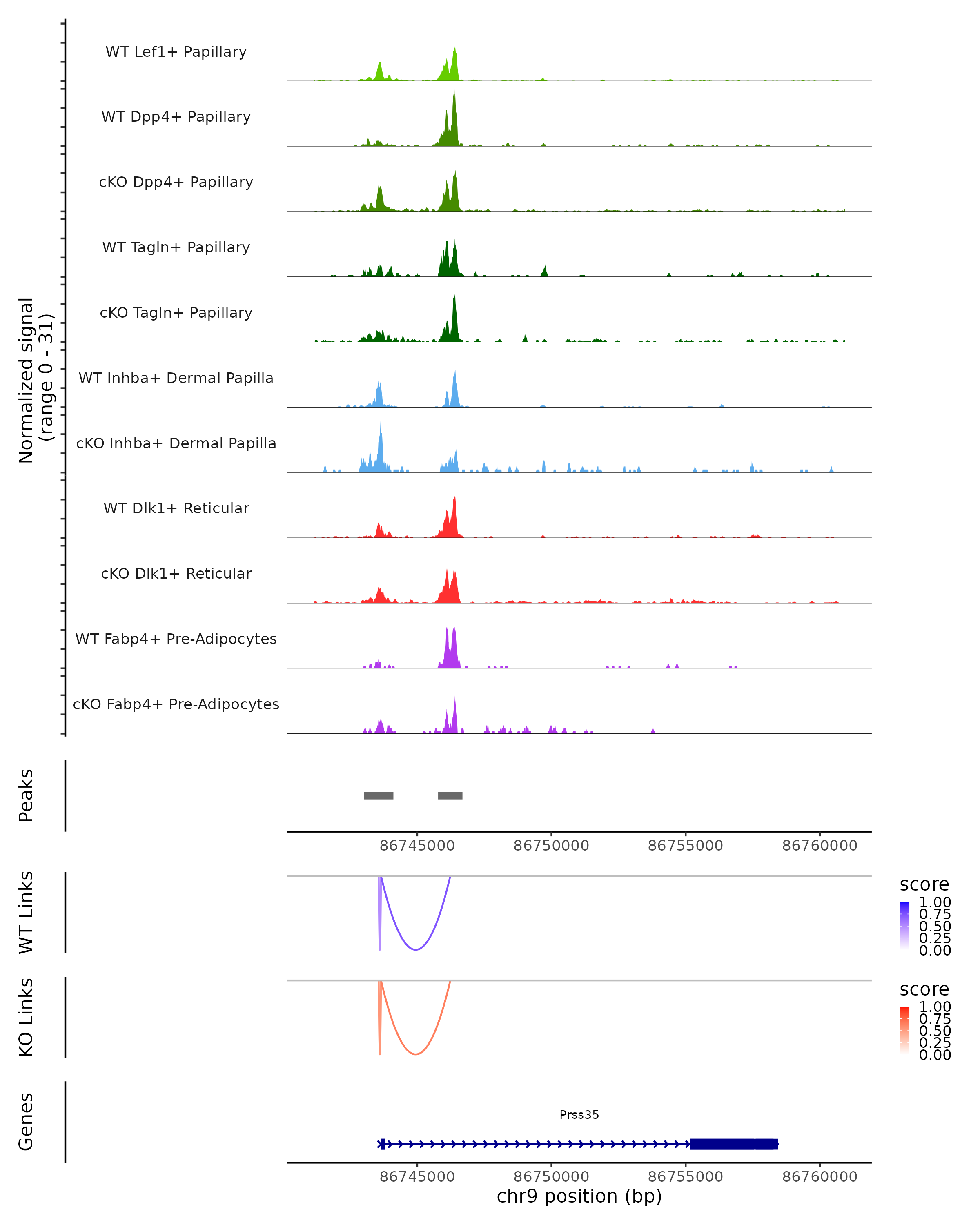 Normalized signal (range 0 - 31)

WT Lef1+ Papillary

WT Dpp4+ Papillary

cKO Dpp4+ Papillary

WT Tagln+ Papillary

cKO Tagln+ Papillary

WT Inhba+ Dermal Papilla

cKO Inhba+ Dermal Papilla

WT Dlk1+ Reticular

cKO Dlk1+ Reticular

WT Fabp4+ Pre-Adipocytes

cKO Fabp4+ Pre-Adipocytes

Peaks

86745000 86750000 86755000 86760000

WT Links

score
1.00
0.75
0.50
0.25
0.00

KO Links

score
1.00
0.75
0.50
0.25
0.00

Genes

Prss35

86745000 86750000 86755000 86760000
chr9 position (bp)